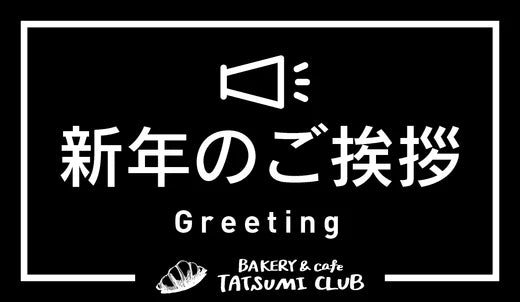 新年のご挨拶

Greeting

BAKERY & cafe
TATSUMI CLUB